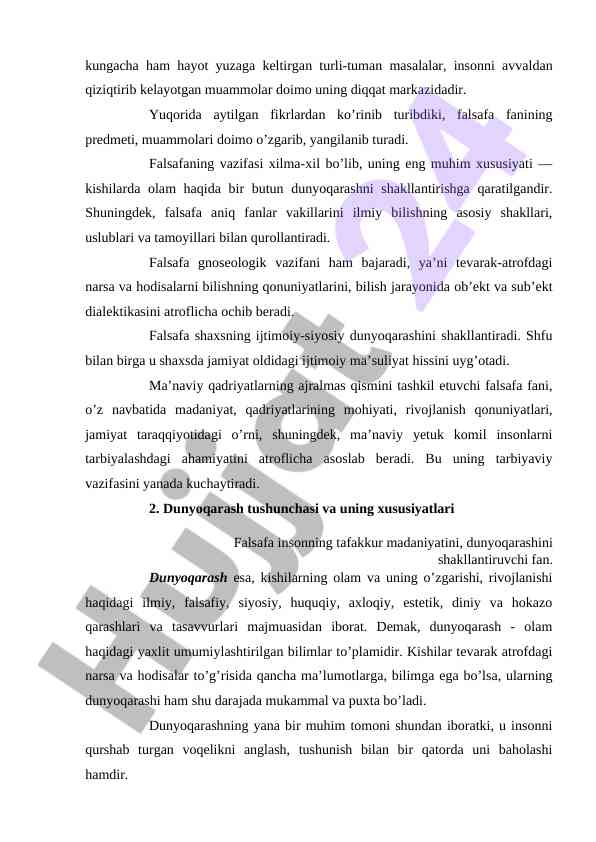 kungacha ham hayot yuzaga keltirgan turli-tuman masalalar, insonni avvaldan qiziqtirib kelayotgan muammolar doimo uning diqqat markazidadir.

Yuqorida aytilgan fikrlardan ko’rinib turibdiki, falsafa fanining predmeti, muammolari doimo o’zgarib, yangilanib turadi.

Falsafaning vazifasi xilma-xil bo’lib, uning eng muhim xususiyati — kishilarda olam haqida bir butun dunyoqarashni shakllantirishga qaratilgandir. Shuningdek, falsafa aniq fanlar vakillarini ilmiy bilishning asosiy shakllari, uslublari va tamoyillari bilan qurollantiradi.

Falsafa gnoseologik vazifani ham bajaradi, ya’ni tevarak-atrofdagi narsa va hodisalarni bilishning qonuniyatlarini, bilish jarayonida ob’ekt va sub’ekt dialektikasini atroflicha ochib beradi.

Falsafa shaxsning ijtimoiy-siyosiy dunyoqarashini shakllantiradi. Shfu bilan birga u shaxsda jamiyat oldidagi ijtimoiy ma’suliyat hissini uyg’otadi.

Ma’naviy qadriyatlarning ajralmas qismini tashkil etuvchi falsafa fani, o’z navbatida madaniyat, qadriyatlarining mohiyati, rivojlanish qonuniyatlari, jamiyat taraqqiyotidagi o’rni, shuningdek, ma’naviy yetuk komil insonlarni tarbiyalashdagi ahamiyatini atroflicha asoslab beradi. Bu uning tarbiyaviy vazifasini yanada kuchaytiradi.

2. Dunyoqarash tushunchasi va uning xususiyatlari

Falsafa insonning tafakkur madaniyatini, dunyoqarashini shakllantiruvchi fan.

Dunyoqarash esa, kishilarning olam va uning o’zgarishi, rivojlanishi haqidagi ilmiy, falsafiy, siyosiy, huquqiy, axloqiy, estetik, diniy va hokazo qarashlari va tasavvurlari majmuasidan iborat. Demak, dunyoqarash - olam haqidagi yaxlit umumiylashtirilgan bilimlar to’plamidir. Kishilar tevarak atrofdagi narsa va hodisalar to’g’risida qancha ma’lumotlarga, bilimga ega bo’lsa, ularning dunyoqarashi ham shu darajada mukammal va puxta bo’ladi.

Dunyoqarashning yana bir muhim tomoni shundan iboratki, u insonni qurshab turgan voqelikni anglash, tushunish bilan bir qatorda uni baholashi hamdir.

Hujjat 24